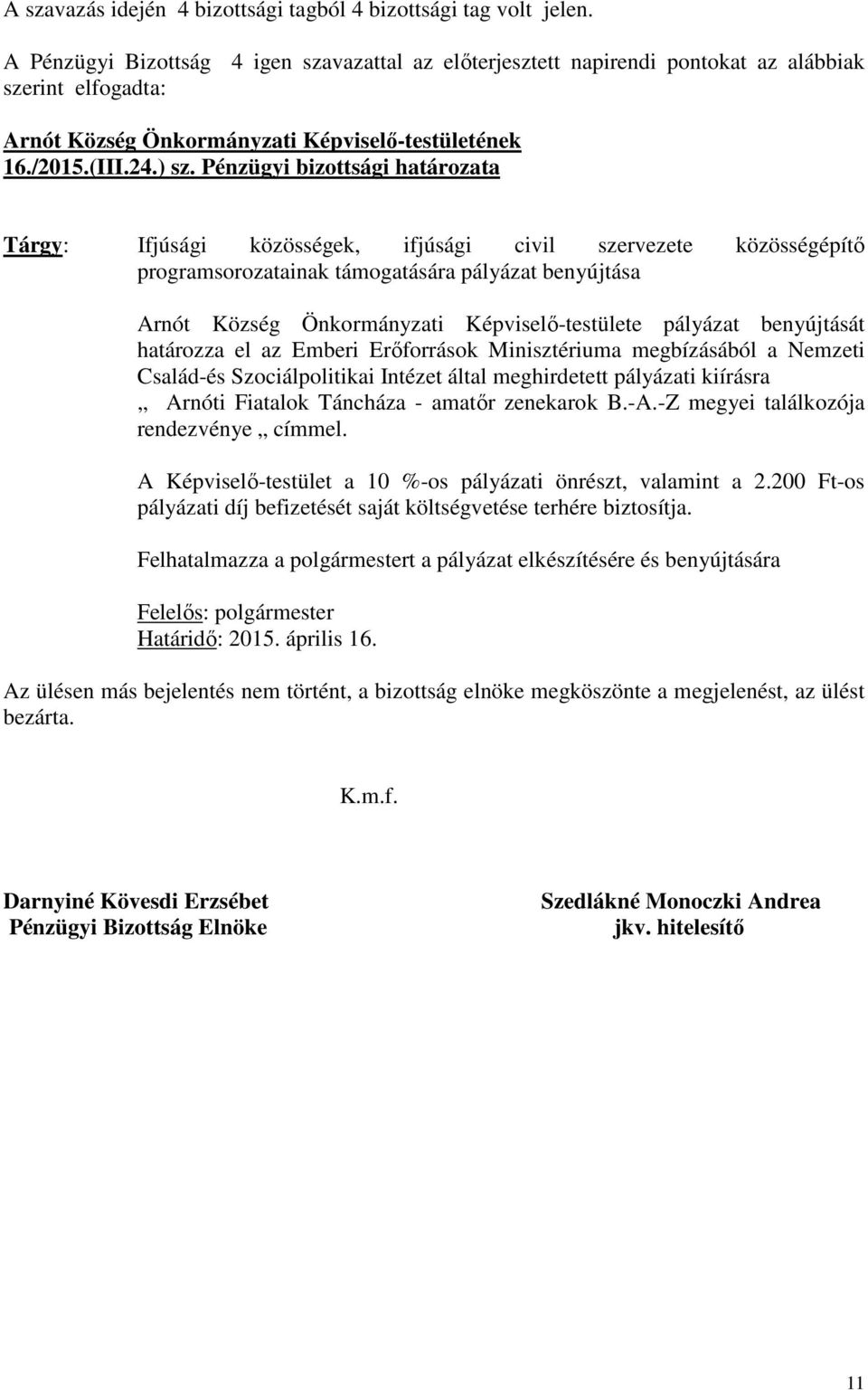 A szavazás idején 4 bizottsági tagból 4 bizottsági tag volt jelen.

A Pénzügyi Bizottság 4 igen szavazattal az előterjesztett napirendi pontokat az alábbiak szerint elfogadta:

Arnót Község Önkormányzati Képviselő-testületének 16./2015.(III.24.) sz. Pénzügyi bizottsági határozata

Tárgy: Ifjúsági közösségek, ifjúsági civil szervezete közösségépítő programsorozatainak támogatására pályázat benyújtása

Arnót Község Önkormányzati Képviselő-testülete pályázat benyújtását határozza el az Emberi Erőforrások Minisztériuma megbízásából a Nemzeti Család-és Szociálpolitikai Intézet által meghirdetett pályázati kiírásra „ Arnóti Fiatalok Táncháza - amatőr zenekarok B.-A.-Z megyei találkozója rendezvénye „ címmel.

A Képviselő-testület a 10 %-os pályázati önrészt, valamint a 2.200 Ft-os pályázati díj befizetését saját költségvetése terhére biztosítja.

Felhatalmazza a polgármestert a pályázat elkészítésére és benyújtására

Felelős: polgármester
Határidő: 2015. április 16.

Az ülésen más bejelentés nem történt, a bizottság elnöke megköszönte a megjelenést, az ülést bezárta.

K.m.f.

Darnyiné Kövesdi Erzsébet
Pénzügyi Bizottság Elnöke

Szedlákné Monoczki Andrea
jkv. hitelesítő

11